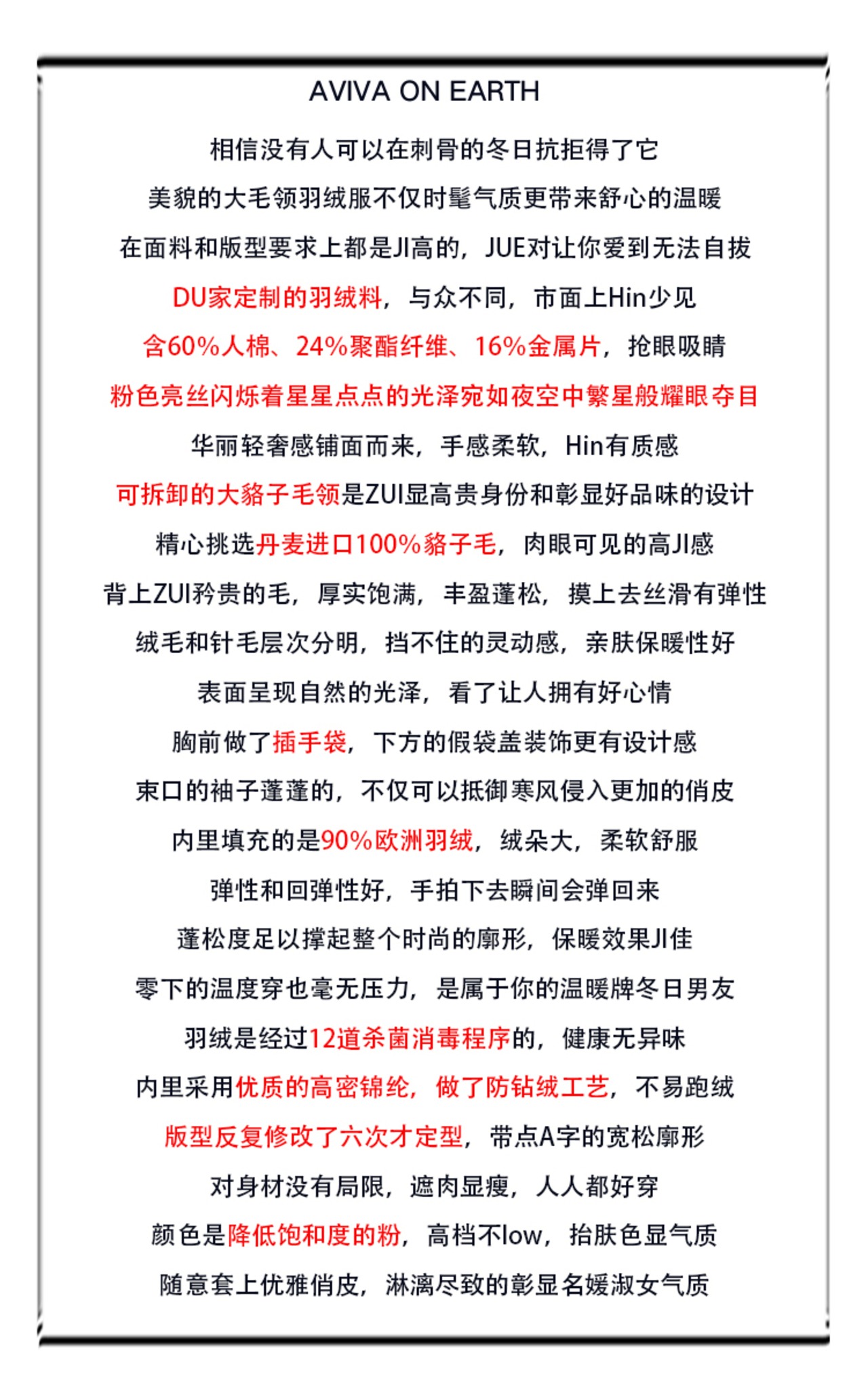 AVIVA ON EARTH

相信没有人可以在刺骨的冬日抗拒得了它

美貌的大毛领羽绒服不仅时髦气质更带来舒心的温暖

在面料和版型要求上都是JI高的，JUE对让你爱到无法自拔

DU家定制的羽绒料，与众不同，市面上Hin少见

含60%人棉、24%聚酯纤维、16%金属片，抢眼吸睛

粉色亮丝闪烁着星星点点的光泽宛如夜空中繁星般耀眼夺目

华丽轻奢感铺面而来，手感柔软，Hin有质感

可拆卸的大貉子毛领是ZUI显高贵身份和彰显好品味的设计

精心挑选丹麦进口100%貉子毛，肉眼可见的高JI感

背上ZUI矜贵的毛，厚实饱满，丰盈蓬松，摸上去丝滑有弹性

绒毛和针毛层次分明，挡不住的灵动感，亲肤保暖性好

表面呈现自然的光泽，看了让人拥有好心情

胸前做了插手袋，下方的假袋盖装饰更有设计感

束口的袖子蓬蓬的，不仅可以抵御寒风侵入更加的俏皮

内里填充的是90%欧洲羽绒，绒朵大，柔软舒服

弹性和回弹性好，手拍下去瞬间会弹回来

蓬松度足以撑起整个时尚的廓形，保暖效果JI佳

零下的温度穿也毫无压力，是属于你的温暖牌冬日男友

羽绒是经过12道杀菌消毒程序的，健康无异味

内里采用优质的高密锦纶，做了防钻绒工艺，不易跑绒

版型反复修改了六次才定型，带点A字的宽松廓形

对身材没有局限，遮肉显瘦，人人都好穿

颜色是降低饱和度的粉，高档不low，抬肤色显气质

随意套上优雅俏皮，淋漓尽致的彰显名媛淑女气质